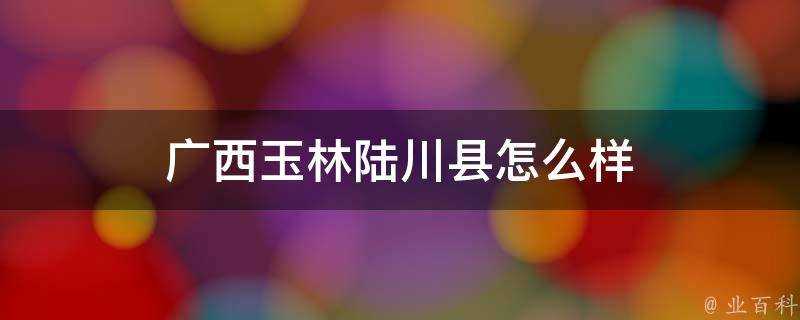 广西玉林陆川县怎么样

@ 业百科